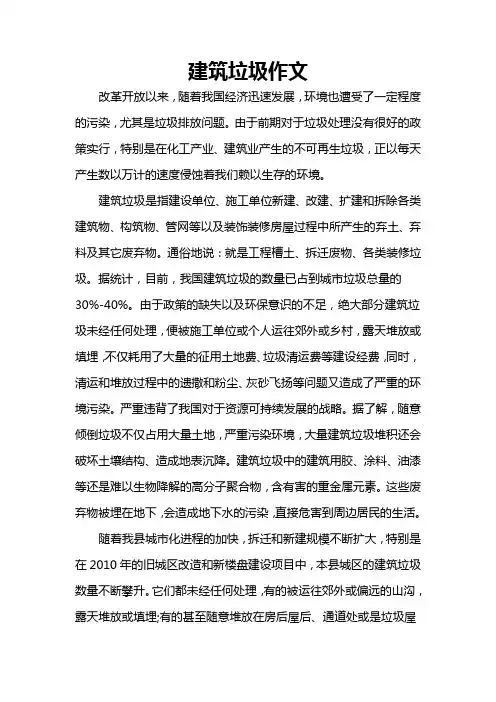 建筑垃圾作文

改革开放以来，随着我国经济迅速发展，环境也遭受了一定程度的污染，尤其是垃圾排放问题。由于前期对于垃圾处理没有很好的政策实行，特别是在化工产业、建筑业产生的不可再生垃圾，正以每天产生数以万计的速度侵蚀着我们赖以生存的环境。

建筑垃圾是指建设单位、施工单位新建、改建、扩建和拆除各类建筑物、构筑物、管网等以及装饰装修房屋过程中所产生的弃土、弃料及其它废弃物。通俗地说：就是工程槽土、拆迁废物、各类装修垃圾。据统计，目前，我国建筑垃圾的数量已占到城市垃圾总量的30%-40%。由于政策的缺失以及环保意识的不足，绝大部分建筑垃圾未经任何处理，便被施工单位或个人运往郊外或乡村，露天堆放或填埋，不仅耗用了大量的征用土地费、垃圾清运费等建设经费，同时，清运和堆放过程中的遗撒和粉尘、灰砂飞扬等问题又造成了严重的环境污染。严重违背了我国对于资源可持续发展的战略。据了解，随意倾倒垃圾不仅占用大量土地，严重污染环境，大量建筑垃圾堆积还会破坏土壤结构、造成地表沉降。建筑垃圾中的建筑用胶、涂料、油漆等还是难以生物降解的高分子聚合物，含有害的重金属元素。这些废弃物被埋在地下，会造成地下水的污染，直接危害到周边居民的生活。

随着我县城市化进程的加快，拆迁和新建规模不断扩大，特别是在2010年的旧城区改造和新楼盘建设项目中，本县城区的建筑垃圾数量不断攀升。它们都未经任何处理，有的被运往郊外或偏远的山沟，露天堆放或填埋;有的甚至随意堆放在房后屋后、通道处或是垃圾屋